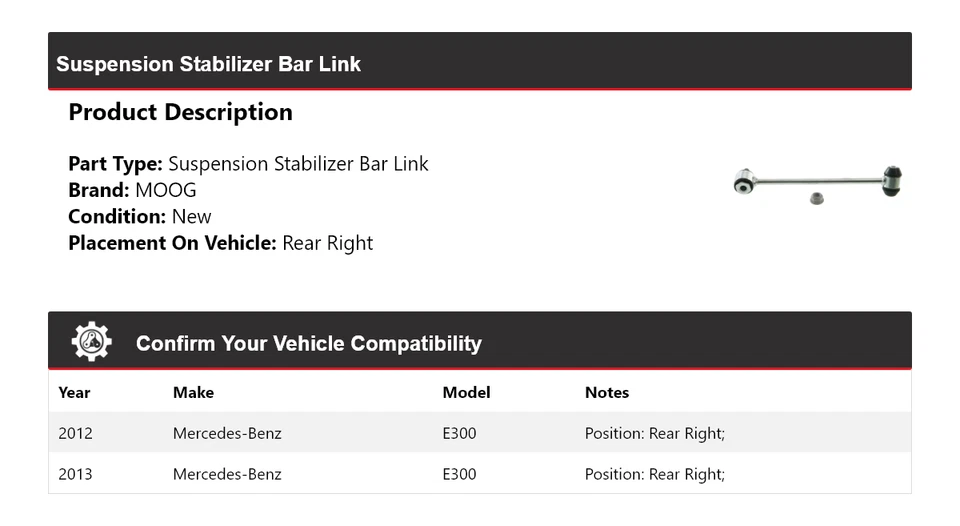 Suspension Stabilizer Bar Link

Product Description

Part Type: Suspension Stabilizer Bar Link
Brand: MOOG
Condition: New
Placement On Vehicle: Rear Right

Confirm Your Vehicle Compatibility

| Year | Make | Model | Notes |
|---|---|---|---|
| 2012 | Mercedes-Benz | E300 | Position: Rear Right; |
| 2013 | Mercedes-Benz | E300 | Position: Rear Right; |